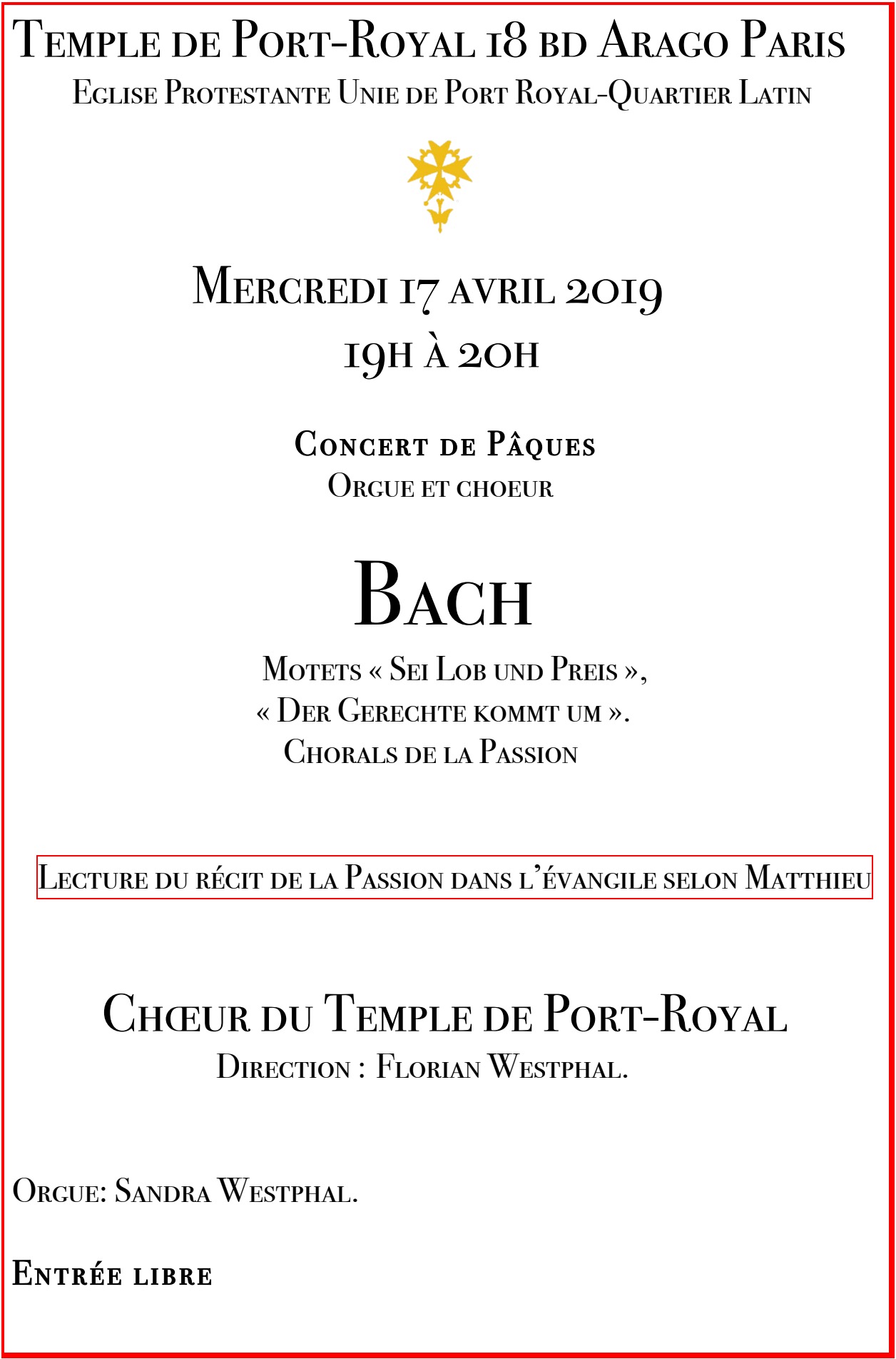 Temple de Port-Royal 18 bd Arago Paris
Eglise Protestante Unie de Port Royal-Quartier Latin

Mercredi 17 avril 2019
19h à 20h

Concert de Pâques
Orgue et choeur

Bach

Motets « Sei Lob und Preis »,
« Der Gerechte kommt um ».
Chorals de la Passion

Lecture du récit de la Passion dans l'évangile selon Matthieu

Chœur du Temple de Port-Royal
Direction : Florian Westphal.

Orgue: Sandra Westphal.

Entrée libre